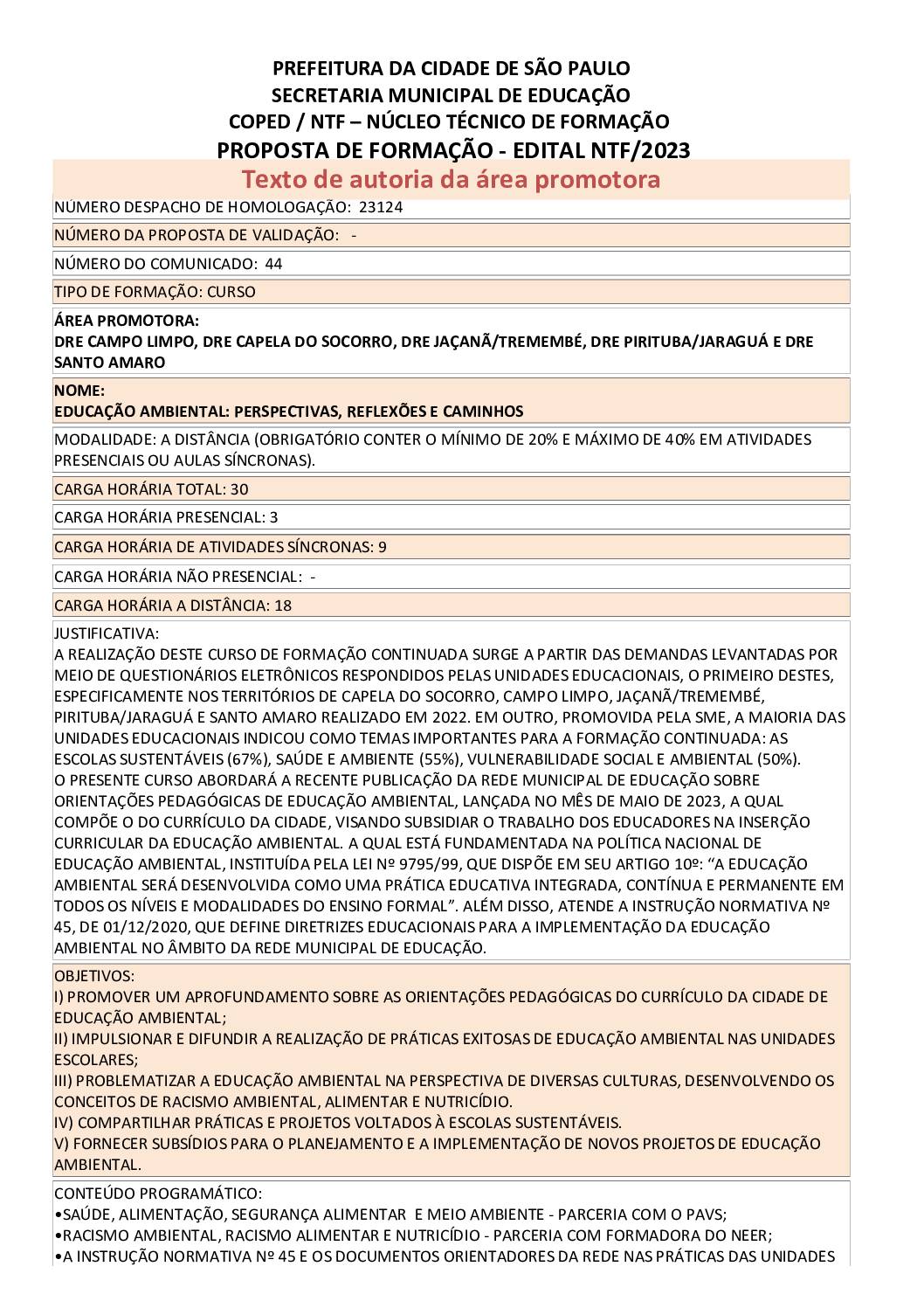 PREFEITURA DA CIDADE DE SÃO PAULO
SECRETARIA MUNICIPAL DE EDUCAÇÃO
COPED / NTF – NÚCLEO TÉCNICO DE FORMAÇÃO
PROPOSTA DE FORMAÇÃO - EDITAL NTF/2023
Texto de autoria da área promotora

NÚMERO DESPACHO DE HOMOLOGAÇÃO: 23124

NÚMERO DA PROPOSTA DE VALIDAÇÃO: -

NÚMERO DO COMUNICADO: 44

TIPO DE FORMAÇÃO: CURSO

ÁREA PROMOTORA:
DRE CAMPO LIMPO, DRE CAPELA DO SOCORRO, DRE JAÇANÃ/TREMEMBÉ, DRE PIRITUBA/JARAGUÁ E DRE SANTO AMARO

NOME:
EDUCAÇÃO AMBIENTAL: PERSPECTIVAS, REFLEXÕES E CAMINHOS

MODALIDADE: A DISTÂNCIA (OBRIGATÓRIO CONTER O MÍNIMO DE 20% E MÁXIMO DE 40% EM ATIVIDADES PRESENCIAIS OU AULAS SÍNCRONAS).

CARGA HORÁRIA TOTAL: 30

CARGA HORÁRIA PRESENCIAL: 3

CARGA HORÁRIA DE ATIVIDADES SÍNCRONAS: 9

CARGA HORÁRIA NÃO PRESENCIAL: -

CARGA HORÁRIA A DISTÂNCIA: 18

JUSTIFICATIVA:
A REALIZAÇÃO DESTE CURSO DE FORMAÇÃO CONTINUADA SURGE A PARTIR DAS DEMANDAS LEVANTADAS POR MEIO DE QUESTIONÁRIOS ELETRÔNICOS RESPONDIDOS PELAS UNIDADES EDUCACIONAIS, O PRIMEIRO DESTES, ESPECIFICAMENTE NOS TERRITÓRIOS DE CAPELA DO SOCORRO, CAMPO LIMPO, JAÇANÃ/TREMEMBÉ, PIRITUBA/JARAGUÁ E SANTO AMARO REALIZADO EM 2022. EM OUTRO, PROMOVIDA PELA SME, A MAIORIA DAS UNIDADES EDUCACIONAIS INDICOU COMO TEMAS IMPORTANTES PARA A FORMAÇÃO CONTINUADA: AS ESCOLAS SUSTENTÁVEIS (67%), SAÚDE E AMBIENTE (55%), VULNERABILIDADE SOCIAL E AMBIENTAL (50%).
O PRESENTE CURSO ABORDARÁ A RECENTE PUBLICAÇÃO DA REDE MUNICIPAL DE EDUCAÇÃO SOBRE ORIENTAÇÕES PEDAGÓGICAS DE EDUCAÇÃO AMBIENTAL, LANÇADA NO MÊS DE MAIO DE 2023, A QUAL COMPÕE O DO CURRÍCULO DA CIDADE, VISANDO SUBSIDIAR O TRABALHO DOS EDUCADORES NA INSERÇÃO CURRICULAR DA EDUCAÇÃO AMBIENTAL. A QUAL ESTÁ FUNDAMENTADA NA POLÍTICA NACIONAL DE EDUCAÇÃO AMBIENTAL, INSTITUÍDA PELA LEI Nº 9795/99, QUE DISPÕE EM SEU ARTIGO 10º: “A EDUCAÇÃO AMBIENTAL SERÁ DESENVOLVIDA COMO UMA PRÁTICA EDUCATIVA INTEGRADA, CONTÍNUA E PERMANENTE EM TODOS OS NÍVEIS E MODALIDADES DO ENSINO FORMAL”. ALÉM DISSO, ATENDE A INSTRUÇÃO NORMATIVA Nº 45, DE 01/12/2020, QUE DEFINE DIRETRIZES EDUCACIONAIS PARA A IMPLEMENTAÇÃO DA EDUCAÇÃO AMBIENTAL NO ÂMBITO DA REDE MUNICIPAL DE EDUCAÇÃO.

OBJETIVOS:
I) PROMOVER UM APROFUNDAMENTO SOBRE AS ORIENTAÇÕES PEDAGÓGICAS DO CURRÍCULO DA CIDADE DE EDUCAÇÃO AMBIENTAL;
II) IMPULSIONAR E DIFUNDIR A REALIZAÇÃO DE PRÁTICAS EXITOSAS DE EDUCAÇÃO AMBIENTAL NAS UNIDADES ESCOLARES;
III) PROBLEMATIZAR A EDUCAÇÃO AMBIENTAL NA PERSPECTIVA DE DIVERSAS CULTURAS, DESENVOLVENDO OS CONCEITOS DE RACISMO AMBIENTAL, ALIMENTAR E NUTRICÍDIO.
IV) COMPARTILHAR PRÁTICAS E PROJETOS VOLTADOS À ESCOLAS SUSTENTÁVEIS.
V) FORNECER SUBSÍDIOS PARA O PLANEJAMENTO E A IMPLEMENTAÇÃO DE NOVOS PROJETOS DE EDUCAÇÃO AMBIENTAL.

CONTEÚDO PROGRAMÁTICO:
•SAÚDE, ALIMENTAÇÃO, SEGURANÇA ALIMENTAR E MEIO AMBIENTE - PARCERIA COM O PAVS;
•RACISMO AMBIENTAL, RACISMO ALIMENTAR E NUTRICÍDIO - PARCERIA COM FORMADORA DO NEER;
•A INSTRUÇÃO NORMATIVA Nº 45 E OS DOCUMENTOS ORIENTADORES DA REDE NAS PRÁTICAS DAS UNIDADES